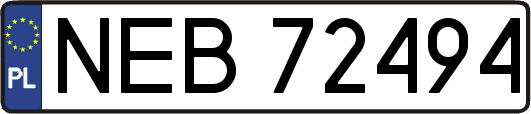 PL
NEB 72494